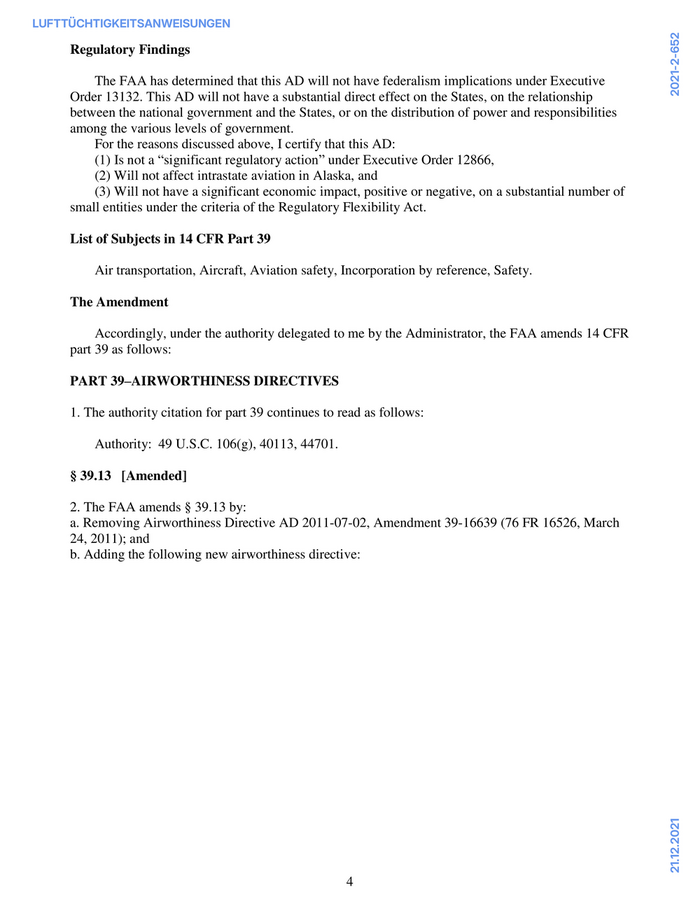 LUFTTÜCHTIGKEITSANWEISUNGEN

2021-2-652

Regulatory Findings

The FAA has determined that this AD will not have federalism implications under Executive Order 13132. This AD will not have a substantial direct effect on the States, on the relationship between the national government and the States, or on the distribution of power and responsibilities among the various levels of government.
For the reasons discussed above, I certify that this AD:
(1) Is not a “significant regulatory action” under Executive Order 12866,
(2) Will not affect intrastate aviation in Alaska, and
(3) Will not have a significant economic impact, positive or negative, on a substantial number of small entities under the criteria of the Regulatory Flexibility Act.

List of Subjects in 14 CFR Part 39

Air transportation, Aircraft, Aviation safety, Incorporation by reference, Safety.

The Amendment

Accordingly, under the authority delegated to me by the Administrator, the FAA amends 14 CFR part 39 as follows:

PART 39–AIRWORTHINESS DIRECTIVES

1. The authority citation for part 39 continues to read as follows:

Authority: 49 U.S.C. 106(g), 40113, 44701.

§ 39.13 [Amended]

2. The FAA amends § 39.13 by:
a. Removing Airworthiness Directive AD 2011-07-02, Amendment 39-16639 (76 FR 16526, March 24, 2011); and
b. Adding the following new airworthiness directive:

4

21.12.2021